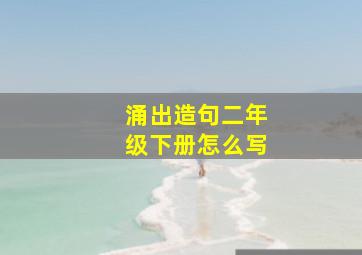 涌出造句二年级下册怎么写